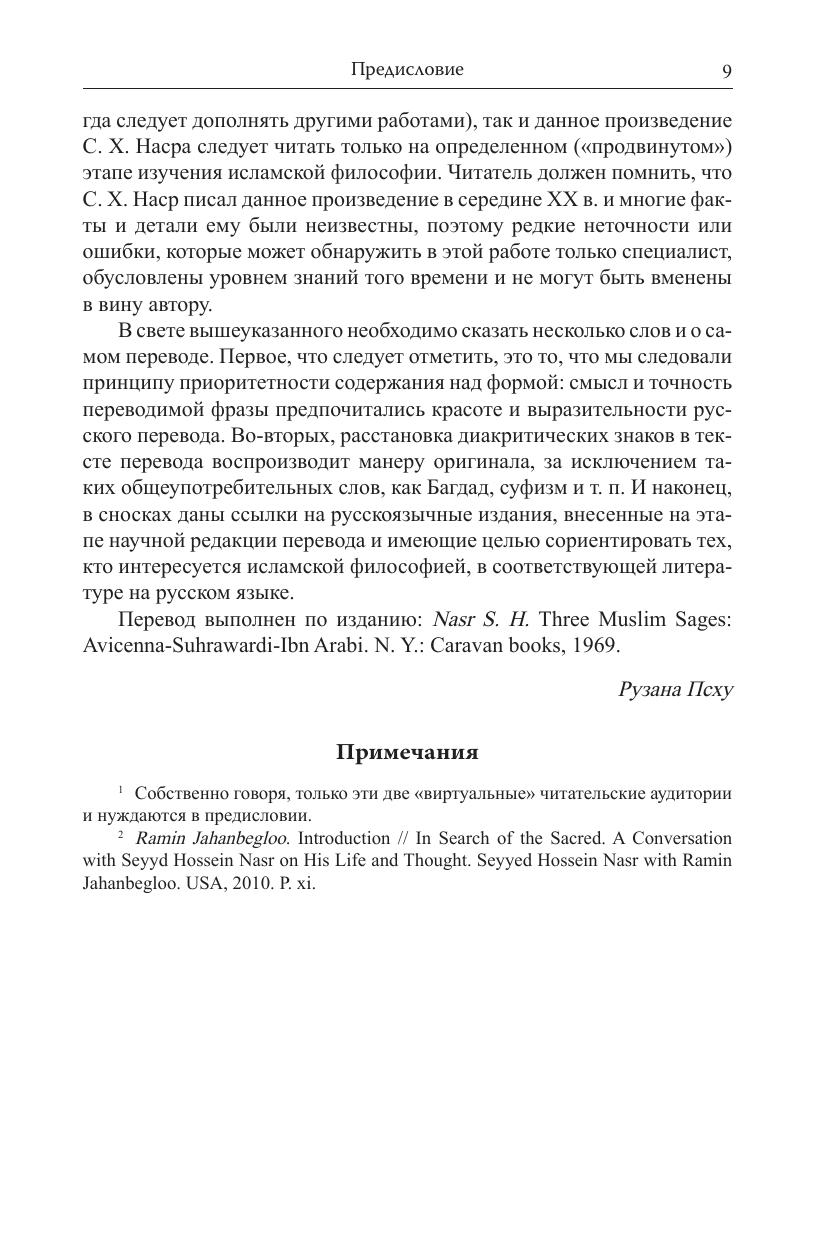 Предисловие 9

гда следует дополнять другими работами), так и данное произведение С. Х. Насра следует читать только на определенном («продвинутом») этапе изучения исламской философии. Читатель должен помнить, что С. Х. Наср писал данное произведение в середине XX в. и многие факты и детали ему были неизвестны, поэтому редкие неточности или ошибки, которые может обнаружить в этой работе только специалист, обусловлены уровнем знаний того времени и не могут быть вменены в вину автору.

В свете вышеуказанного необходимо сказать несколько слов и о самом переводе. Первое, что следует отметить, это то, что мы следовали принципу приоритетности содержания над формой: смысл и точность переводимой фразы предпочитались красоте и выразительности русского перевода. Во-вторых, расстановка диакритических знаков в тексте перевода воспроизводит манеру оригинала, за исключением таких общеупотребительных слов, как Багдад, суфизм и т. п. И наконец, в сносках даны ссылки на русскоязычные издания, внесенные на этапе научной редакции перевода и имеющие целью сориентировать тех, кто интересуется исламской философией, в соответствующей литературе на русском языке.

Перевод выполнен по изданию: Nasr S. H. Three Muslim Sages: Avicenna-Suhrawardi-Ibn Arabi. N. Y.: Caravan books, 1969.

Рузана Псху

Примечания

$^1$ Собственно говоря, только эти две «виртуальные» читательские аудитории и нуждаются в предисловии.

$^2$ Ramin Jahanbegloo. Introduction // In Search of the Sacred. A Conversation with Seyyd Hossein Nasr on His Life and Thought. Seyyed Hossein Nasr with Ramin Jahanbegloo. USA, 2010. P. xi.